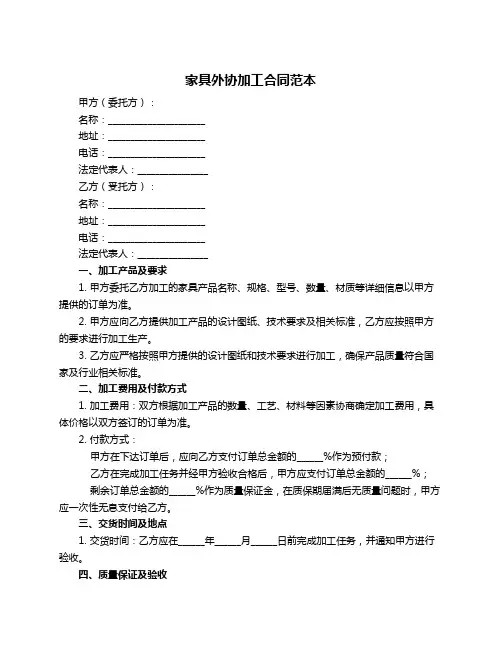 家具外协加工合同范本

甲方（委托方）：

名称：____________________

地址：____________________

电话：____________________

法定代表人：______________

乙方（受托方）：

名称：____________________

地址：____________________

电话：____________________

法定代表人：______________

一、加工产品及要求

1. 甲方委托乙方加工的家具产品名称、规格、型号、数量、材质等详细信息以甲方提供的订单为准。

2. 甲方应向乙方提供加工产品的设计图纸、技术要求及相关标准，乙方应按照甲方的要求进行加工生产。

3. 乙方应严格按照甲方提供的设计图纸和技术要求进行加工，确保产品质量符合国家及行业相关标准。

二、加工费用及付款方式

1. 加工费用：双方根据加工产品的数量、工艺、材料等因素协商确定加工费用，具体价格以双方签订的订单为准。

2. 付款方式：

甲方在下达订单后，应向乙方支付订单总金额的_____%作为预付款；

乙方在完成加工任务并经甲方验收合格后，甲方应支付订单总金额的_____%；

剩余订单总金额的_____%作为质量保证金，在质保期届满后无质量问题时，甲方应一次性无息支付给乙方。

三、交货时间及地点

1. 交货时间：乙方应在_____年_____月_____日前完成加工任务，并通知甲方进行验收。

四、质量保证及验收